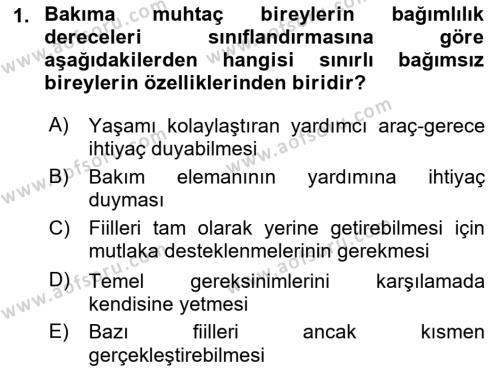 1. Bakıma muhtaç bireylerin bağımlılık dereceleri sınıflandırmasına göre aşağıdakilerden hangisi sınırlı bağımsız bireylerin özelliklerinden biridir?

A) Yaşamı kolaylaştıran yardımcı araç-gerece ihtiyaç duyabilmesi

B) Bakım elemanının yardımına ihtiyaç duyması

C) Fiilleri tam olarak yerine getirebilmesi için mutlaka desteklenmelerinin gerekmesi

D) Temel gereksinimlerini karşılamada kendisine yetmesi

E) Bazı fiilleri ancak kısmen gerçekleştirebilmesi

www.aofsoru.com